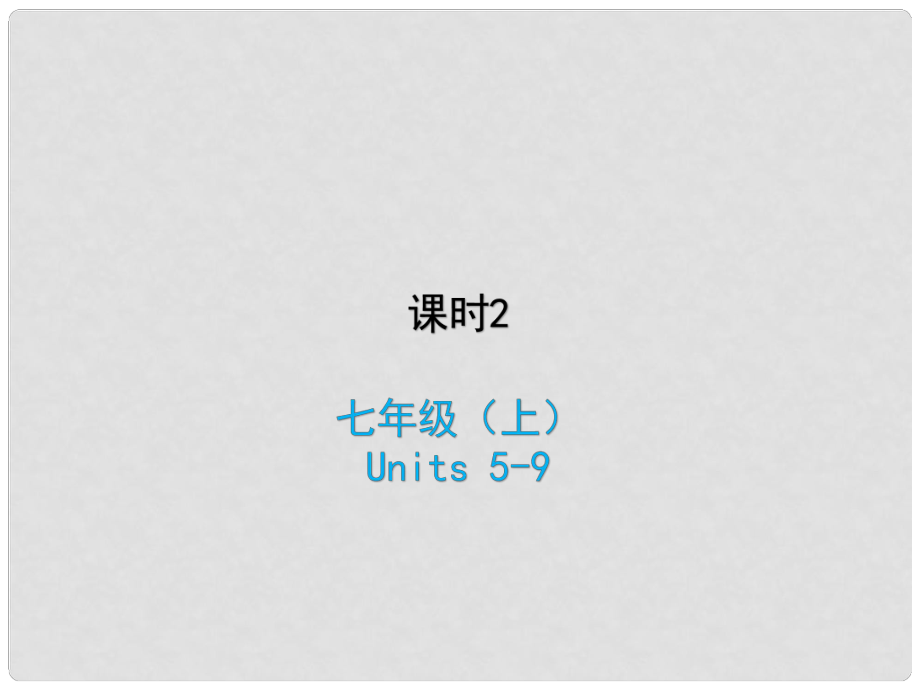 课时2

七年级（上）
Units 5-9